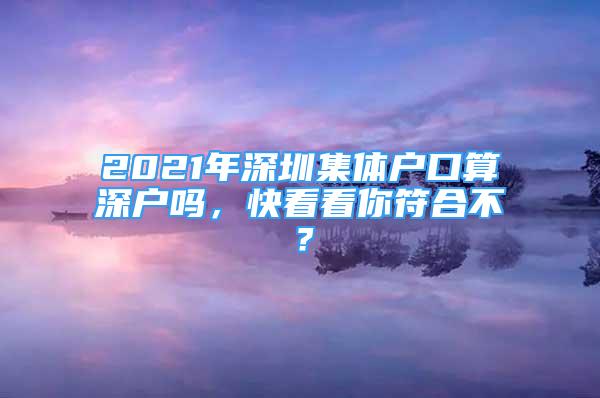 2021年深圳集体户口算深户吗，快看看你符合不？